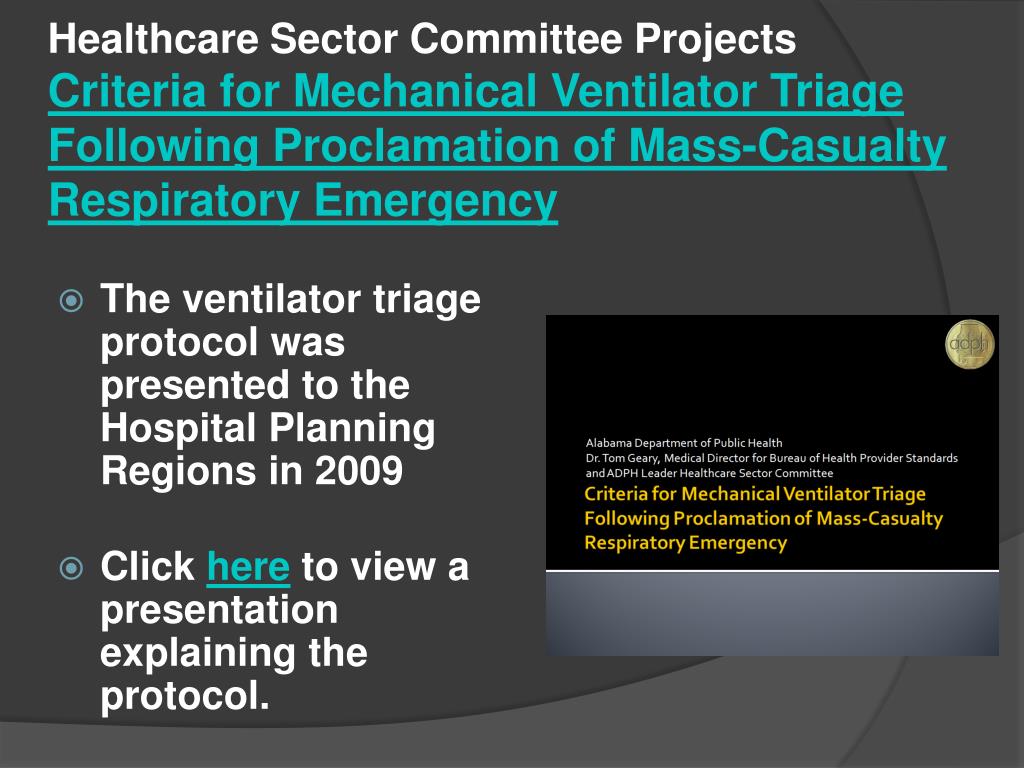 Healthcare Sector Committee Projects
Criteria for Mechanical Ventilator Triage Following Proclamation of Mass-Casualty Respiratory Emergency

The ventilator triage protocol was presented to the Hospital Planning Regions in 2009

Click here to view a presentation explaining the protocol.

adph

Alabama Department of Public Health
Dr. Tom Geary, Medical Director for Bureau of Health Provider Standards and ADPH Leader Healthcare Sector Committee
Criteria for Mechanical Ventilator Triage Following Proclamation of Mass-Casualty Respiratory Emergency